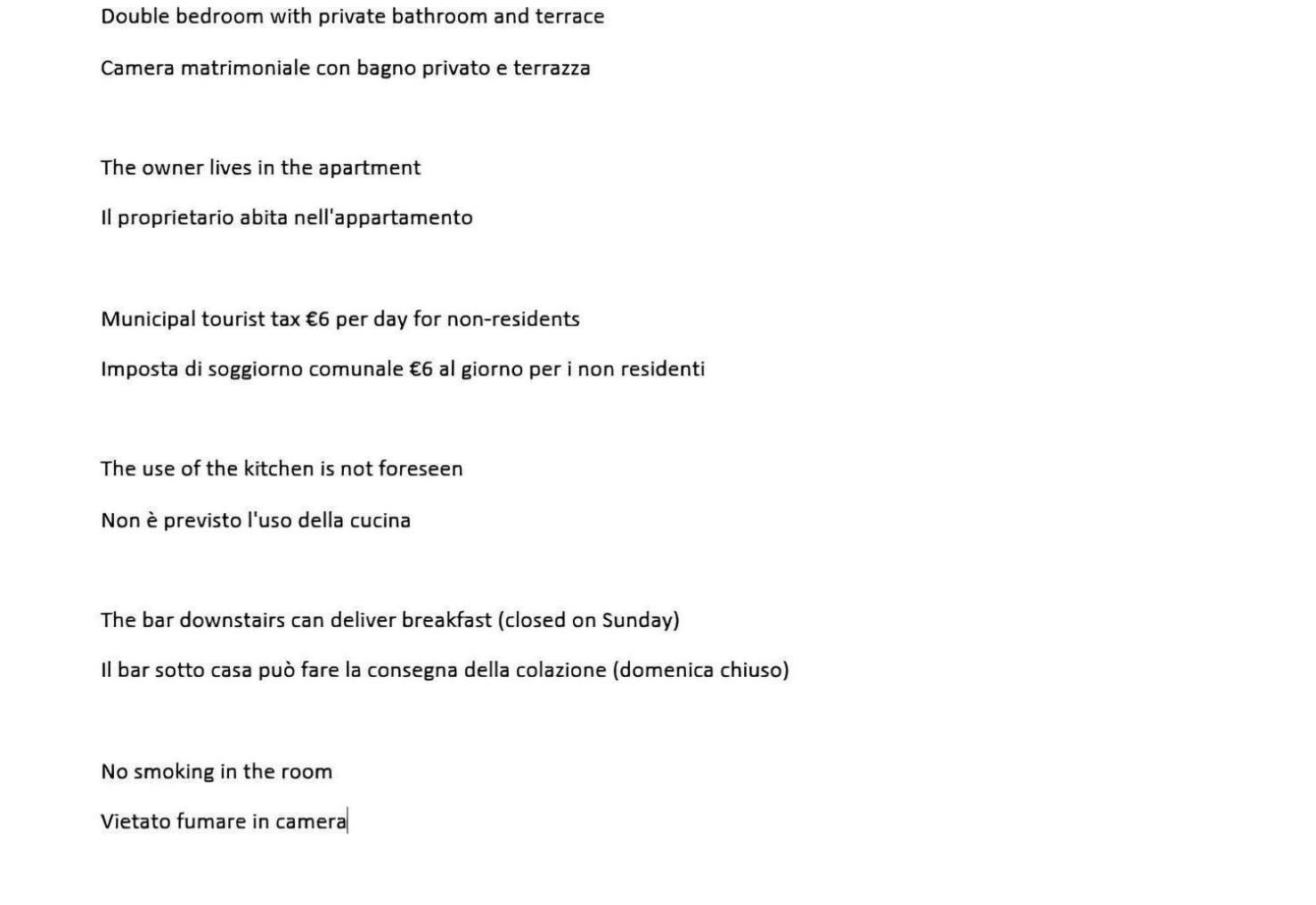 Double bedroom with private bathroom and terrace

Camera matrimoniale con bagno privato e terrazza

The owner lives in the apartment

Il proprietario abita nell'appartamento

Municipal tourist tax €6 per day for non-residents

Imposta di soggiorno comunale €6 al giorno per i non residenti

The use of the kitchen is not foreseen

Non è previsto l'uso della cucina

The bar downstairs can deliver breakfast (closed on Sunday)

Il bar sotto casa può fare la consegna della colazione (domenica chiuso)

No smoking in the room

Vietato fumare in camera